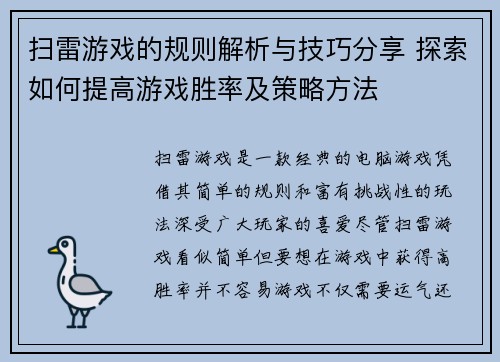 扫雷游戏的规则解析与技巧分享 探索如何提高游戏胜率及策略方法

扫雷游戏是一款经典的电脑游戏凭借其简单的规则和富有挑战性的玩法深受广大玩家的喜爱尽管扫雷游戏看似简单但要想在游戏中获得高胜率并不容易游戏不仅需要运气还